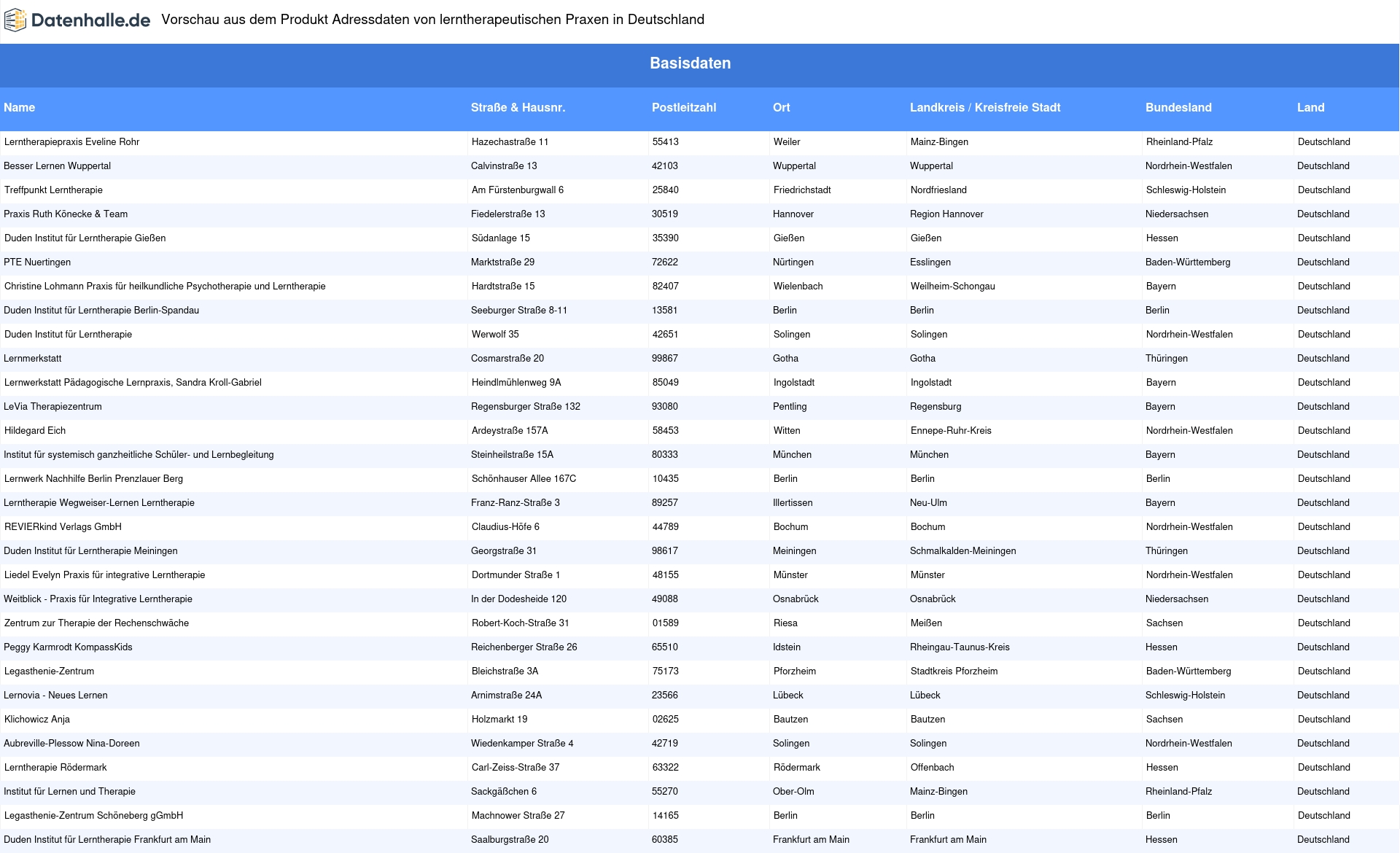 Datenhalle.de Vorschau aus dem Produkt Adressdaten von lerntherapeutischen Praxen in Deutschland

Basisdaten

| Name | Straße & Hausnr. | Postleitzahl | Ort | Landkreis / Kreisfreie Stadt | Bundesland | Land |
|---|---|---|---|---|---|---|
| Lerntherapiepraxis Eveline Rohr | Hazechastraße 11 | 55413 | Weiler | Mainz-Bingen | Rheinland-Pfalz | Deutschland |
| Besser Lernen Wuppertal | Calvinstraße 13 | 42103 | Wuppertal | Wuppertal | Nordrhein-Westfalen | Deutschland |
| Treffpunkt Lerntherapie | Am Fürstenburgwall 6 | 25840 | Friedrichstadt | Nordfriesland | Schleswig-Holstein | Deutschland |
| Praxis Ruth Könecke & Team | Fiedelerstraße 13 | 30519 | Hannover | Region Hannover | Niedersachsen | Deutschland |
| Duden Institut für Lerntherapie Gießen | Südanlage 15 | 35390 | Gießen | Gießen | Hessen | Deutschland |
| PTE Nuertingen | Marktstraße 29 | 72622 | Nürtingen | Esslingen | Baden-Württemberg | Deutschland |
| Christine Lohmann Praxis für heilkundliche Psychotherapie und Lerntherapie | Hardtstraße 15 | 82407 | Wielenbach | Weilheim-Schongau | Bayern | Deutschland |
| Duden Institut für Lerntherapie Berlin-Spandau | Seeburger Straße 8-11 | 13581 | Berlin | Berlin | Berlin | Deutschland |
| Duden Institut für Lerntherapie | Werwolf 35 | 42651 | Solingen | Solingen | Nordrhein-Westfalen | Deutschland |
| Lernmerkstatt | Cosmarstraße 20 | 99867 | Gotha | Gotha | Thüringen | Deutschland |
| Lernwerkstatt Pädagogische Lernpraxis, Sandra Kroll-Gabriel | Heindlmühlenweg 9A | 85049 | Ingolstadt | Ingolstadt | Bayern | Deutschland |
| LeVia Therapiezentrum | Regensburger Straße 132 | 93080 | Pentling | Regensburg | Bayern | Deutschland |
| Hildegard Eich | Ardeystraße 157A | 58453 | Witten | Ennepe-Ruhr-Kreis | Nordrhein-Westfalen | Deutschland |
| Institut für systemisch ganzheitliche Schüler- und Lernbegleitung | Steinheilstraße 15A | 80333 | München | München | Bayern | Deutschland |
| Lernwerk Nachhilfe Berlin Prenzlauer Berg | Schönhauser Allee 167C | 10435 | Berlin | Berlin | Berlin | Deutschland |
| Lerntherapie Wegweiser-Lernen Lerntherapie | Franz-Ranz-Straße 3 | 89257 | Illertissen | Neu-Ulm | Bayern | Deutschland |
| REVIERkind Verlags GmbH | Claudius-Höfe 6 | 44789 | Bochum | Bochum | Nordrhein-Westfalen | Deutschland |
| Duden Institut für Lerntherapie Meiningen | Georgstraße 31 | 98617 | Meiningen | Schmalkalden-Meiningen | Thüringen | Deutschland |
| Liedel Evelyn Praxis für integrative Lerntherapie | Dortmunder Straße 1 | 48155 | Münster | Münster | Nordrhein-Westfalen | Deutschland |
| Weitblick - Praxis für Integrative Lerntherapie | In der Dodesheide 120 | 49088 | Osnabrück | Osnabrück | Niedersachsen | Deutschland |
| Zentrum zur Therapie der Rechenschwäche | Robert-Koch-Straße 31 | 01589 | Riesa | Meißen | Sachsen | Deutschland |
| Peggy Karmrodt KompassKids | Reichenberger Straße 26 | 65510 | Idstein | Rheingau-Taunus-Kreis | Hessen | Deutschland |
| Legasthenie-Zentrum | Bleichstraße 3A | 75173 | Pforzheim | Stadtkreis Pforzheim | Baden-Württemberg | Deutschland |
| Lernovia - Neues Lernen | Arnimstraße 24A | 23566 | Lübeck | Lübeck | Schleswig-Holstein | Deutschland |
| Klichowicz Anja | Holzmarkt 19 | 02625 | Bautzen | Bautzen | Sachsen | Deutschland |
| Aubreville-Plessow Nina-Doreen | Wiedenkamper Straße 4 | 42719 | Solingen | Solingen | Nordrhein-Westfalen | Deutschland |
| Lerntherapie Rödermark | Carl-Zeiss-Straße 37 | 63322 | Rödermark | Offenbach | Hessen | Deutschland |
| Institut für Lernen und Therapie | Sackgäßchen 6 | 55270 | Ober-Olm | Mainz-Bingen | Rheinland-Pfalz | Deutschland |
| Legasthenie-Zentrum Schöneberg gGmbH | Machnower Straße 27 | 14165 | Berlin | Berlin | Berlin | Deutschland |
| Duden Institut für Lerntherapie Frankfurt am Main | Saalburgstraße 20 | 60385 | Frankfurt am Main | Frankfurt am Main | Hessen | Deutschland |